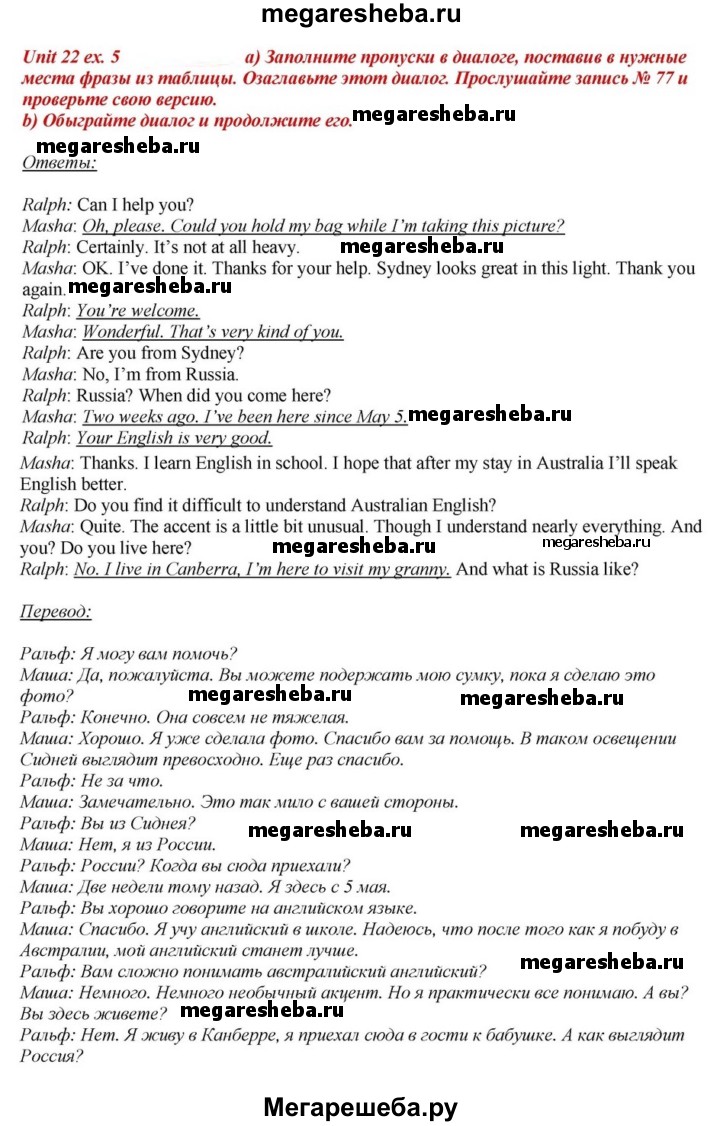 megaresheba.ru

Unit 22 ex. 5 a) Заполните пропуски в диалоге, поставив в нужные места фразы из таблицы. Озаглавьте этот диалог. Прослушайте запись № 77 и проверьте свою версию.
b) Обыграйте диалог и продолжите его.

megaresheba.ru

megaresheba.ru
Ответы:

Ralph: Can I help you?
Masha: Oh, please. Could you hold my bag while I'm taking this picture?
Ralph: Certainly. It's not at all heavy. megaresheba.ru
Masha: OK. I've done it. Thanks for your help. Sydney looks great in this light. Thank you again. megaresheba.ru
Ralph: You're welcome.
Masha: Wonderful. That's very kind of you.
Ralph: Are you from Sydney?
Masha: No, I'm from Russia.
Ralph: Russia? When did you come here?
Masha: Two weeks ago. I've been here since May 5. megaresheba.ru
Ralph: Your English is very good.
Masha: Thanks. I learn English in school. I hope that after my stay in Australia I'll speak English better.
Ralph: Do you find it difficult to understand Australian English?
Masha: Quite. The accent is a little bit unusual. Though I understand nearly everything. And you? Do you live here? megaresheba.ru megaresheba.ru
Ralph: No. I live in Canberra, I'm here to visit my granny. And what is Russia like?

Перевод:

Ральф: Я могу вам помочь?
Маша: Да, пожалуйста. Вы можете подержать мою сумку, пока я сделаю это фото? megaresheba.ru megaresheba.ru
Ральф: Конечно. Она совсем не тяжелая.
Маша: Хорошо. Я уже сделала фото. Спасибо вам за помощь. В таком освещении Сидней выглядит превосходно. Еще раз спасибо.
Ральф: Не за что.
Маша: Замечательно. Это так мило с вашей стороны.
Ральф: Вы из Сиднея? megaresheba.ru megaresheba.ru
Маша: Нет, я из России.
Ральф: России? Когда вы сюда приехали?
Маша: Две недели тому назад. Я здесь с 5 мая.
Ральф: Вы хорошо говорите на английском языке.
Маша: Спасибо. Я учу английский в школе. Надеюсь, что после того как я побуду в Австралии, мой английский станет лучше.
Ральф: Вам сложно понимать австралийский английский? megaresheba.ru
Маша: Немного. Немного необычный акцент. Но я практически все понимаю. А вы? Вы здесь живете? megaresheba.ru
Ральф: Нет. Я живу в Канберре, я приехал сюда в гости к бабушке. А как выглядит Россия?

Мегарешеба.ру